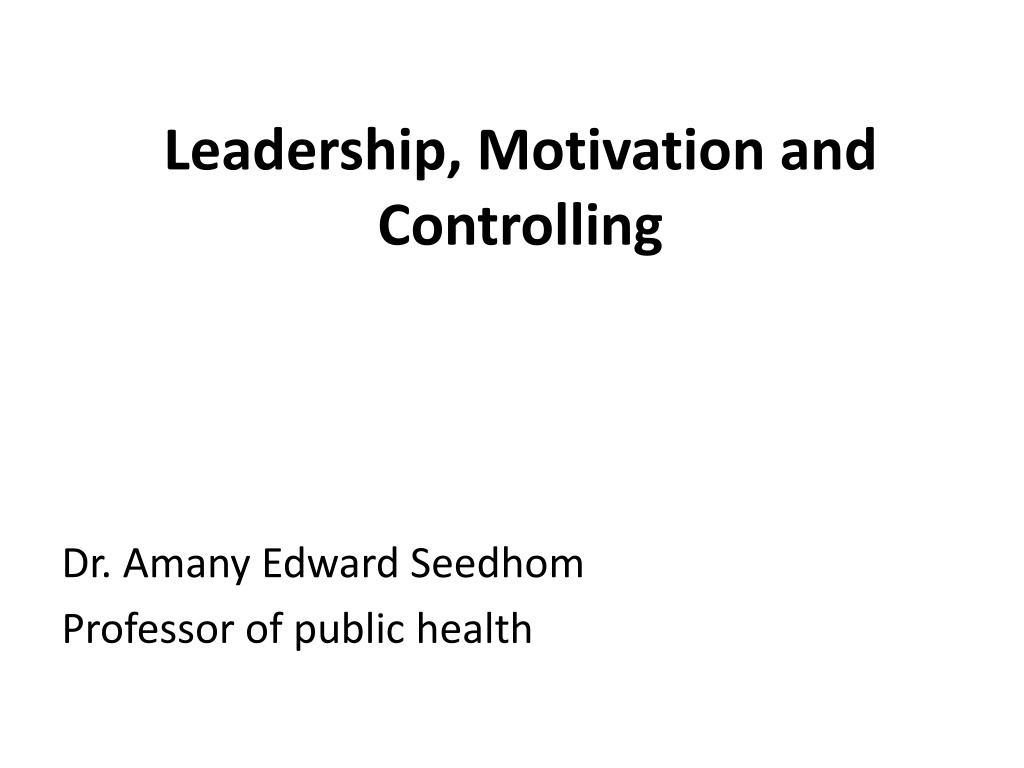 Leadership, Motivation and Controlling

Dr. Amany Edward Seedhom
Professor of public health